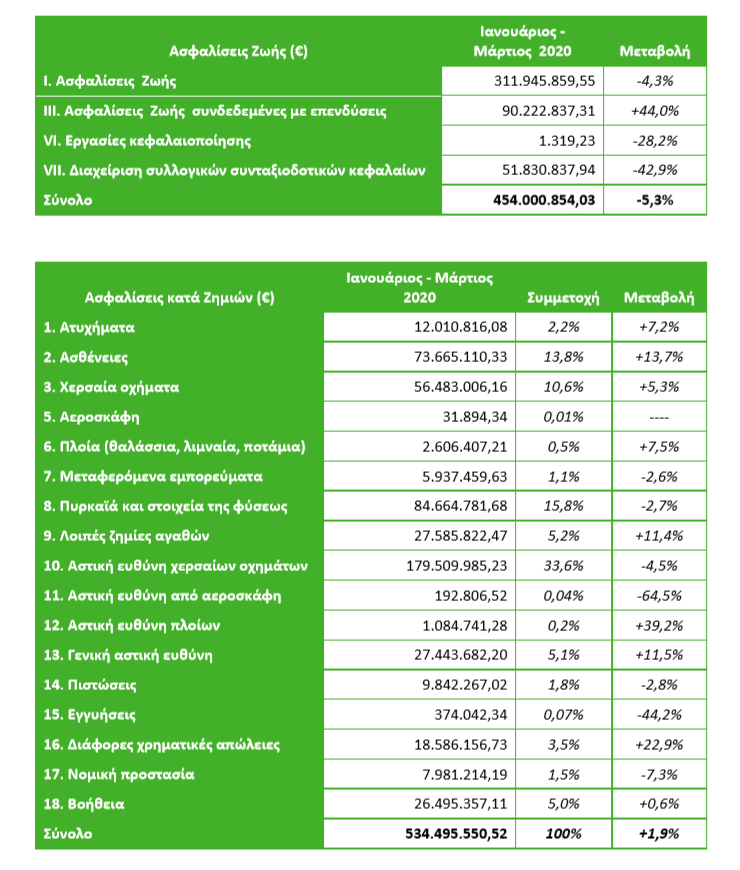 | Ασφαλίσεις Ζωής (€) | Ιανουάριος - Μάρτιος 2020 | Μεταβολή |
|---|---|---|
| I. Ασφαλίσεις Ζωής | 311.945.859,55 | -4,3% |
| III. Ασφαλίσεις Ζωής συνδεδεμένες με επενδύσεις | 90.222.837,31 | +44,0% |
| VI. Εργασίες κεφαλαιοποίησης | 1.319,23 | -28,2% |
| VII. Διαχείριση συλλογικών συνταξιοδοτικών κεφαλαίων | 51.830.837,94 | -42,9% |
| Σύνολο | 454.000.854,03 | -5,3% |

| Ασφαλίσεις κατά Ζημιών (€) | Ιανουάριος - Μάρτιος 2020 | Συμμετοχή | Μεταβολή |
|---|---|---|---|
| 1. Ατυχήματα | 12.010.816,08 | 2,2% | +7,2% |
| 2. Ασθένειες | 73.665.110,33 | 13,8% | +13,7% |
| 3. Χερσαία οχήματα | 56.483.006,16 | 10,6% | +5,3% |
| 5. Αεροσκάφη | 31.894,34 | 0,01% | ---- |
| 6. Πλοία (θαλάσσια, λιμναία, ποτάμια) | 2.606.407,21 | 0,5% | +7,5% |
| 7. Μεταφερόμενα εμπορεύματα | 5.937.459,63 | 1,1% | -2,6% |
| 8. Πυρκαϊά και στοιχεία της φύσεως | 84.664.781,68 | 15,8% | -2,7% |
| 9. Λοιπές ζημίες αγαθών | 27.585.822,47 | 5,2% | +11,4% |
| 10. Αστική ευθύνη χερσαίων οχημάτων | 179.509.985,23 | 33,6% | -4,5% |
| 11. Αστική ευθύνη από αεροσκάφη | 192.806,52 | 0,04% | -64,5% |
| 12. Αστική ευθύνη πλοίων | 1.084.741,28 | 0,2% | +39,2% |
| 13. Γενική αστική ευθύνη | 27.443.682,20 | 5,1% | +11,5% |
| 14. Πιστώσεις | 9.842.267,02 | 1,8% | -2,8% |
| 15. Εγγυήσεις | 374.042,34 | 0,07% | -44,2% |
| 16. Διάφορες χρηματικές απώλειες | 18.586.156,73 | 3,5% | +22,9% |
| 17. Νομική προστασία | 7.981.214,19 | 1,5% | -7,3% |
| 18. Βοήθεια | 26.495.357,11 | 5,0% | +0,6% |
| Σύνολο | 534.495.550,52 | 100% | +1,9% |